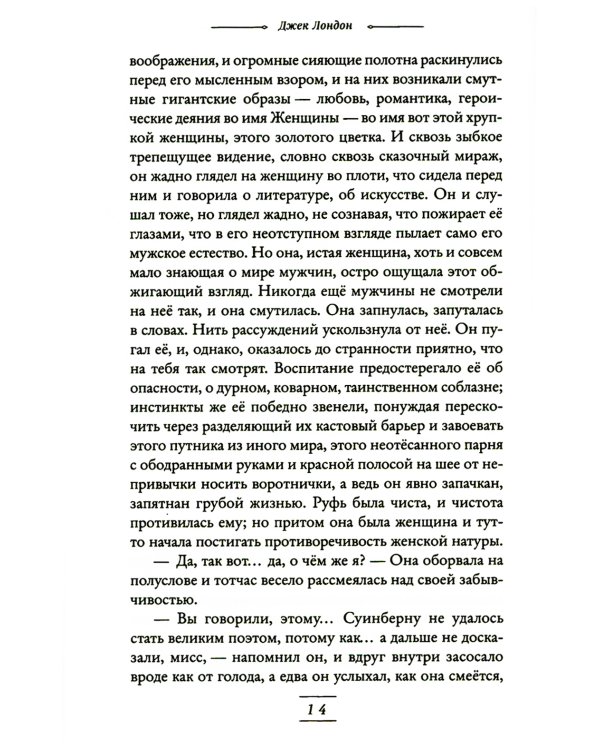 Джек Лондон

воображения, и огромные сияющие полотна раскинулись перед его мысленным взором, и на них возникали смутные гигантские образы — любовь, романтика, героические деяния во имя Женщины — во имя вот этой хрупкой женщины, этого золотого цветка. И сквозь зыбкое трепещущее видение, словно сквозь сказочный мираж, он жадно глядел на женщину во плоти, что сидела перед ним и говорила о литературе, об искусстве. Он и слушал тоже, но глядел жадно, не сознавая, что пожирает её глазами, что в его неотступном взгляде пылает само его мужское естество. Но она, истая женщина, хоть и совсем мало знающая о мире мужчин, остро ощущала этот обжигающий взгляд. Никогда ещё мужчины не смотрели на неё так, и она смутилась. Она запнулась, запуталась в словах. Нить рассуждений ускользнула от неё. Он пугал её, и, однако, оказалось до странности приятно, что на тебя так смотрят. Воспитание предостерегало её об опасности, о дурном, коварном, таинственном соблазне; инстинкты же её победно звенели, понуждая перескочить через разделяющий их кастовый барьер и завоевать этого путника из иного мира, этого неотёсанного парня с ободранными руками и красной полосой на шее от непривычки носить воротнички, а ведь он явно запачкан, запятнан грубой жизнью. Руфь была чиста, и чистота противилась ему; но притом она была женщина и тут-то начала постигать противоречивость женской натуры.

— Да, так вот... да, о чём же я? — Она оборвала на полуслове и тотчас весело рассмеялась над своей забывчивостью.

— Вы говорили, этому... Суинберну не удалось стать великим поэтом, потому как... а дальше не досказали, мисс, — напомнил он, и вдруг внутри засосало вроде как от голода, а едва он услыхал, как она смеётся,

14